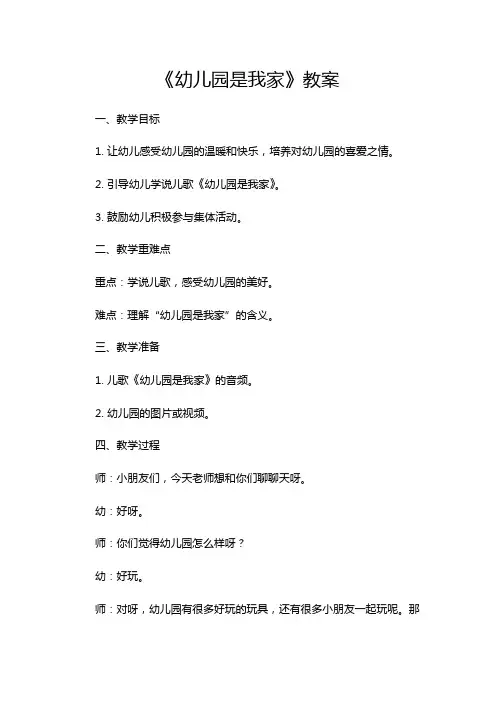 《幼儿园是我家》教案

一、教学目标

1. 让幼儿感受幼儿园的温暖和快乐，培养对幼儿园的喜爱之情。

2. 引导幼儿学说儿歌《幼儿园是我家》。

3. 鼓励幼儿积极参与集体活动。

二、教学重难点

重点：学说儿歌，感受幼儿园的美好。

难点：理解“幼儿园是我家”的含义。

三、教学准备

1. 儿歌《幼儿园是我家》的音频。

2. 幼儿园的图片或视频。

四、教学过程

师：小朋友们，今天老师想和你们聊聊天呀。

幼：好呀。

师：你们觉得幼儿园怎么样呀？

幼：好玩。

师：对呀，幼儿园有很多好玩的玩具，还有很多小朋友一起玩呢。那